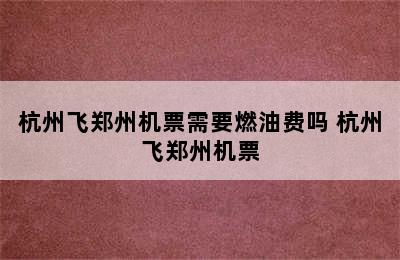 杭州飞郑州机票需要燃油费吗 杭州飞郑州机票